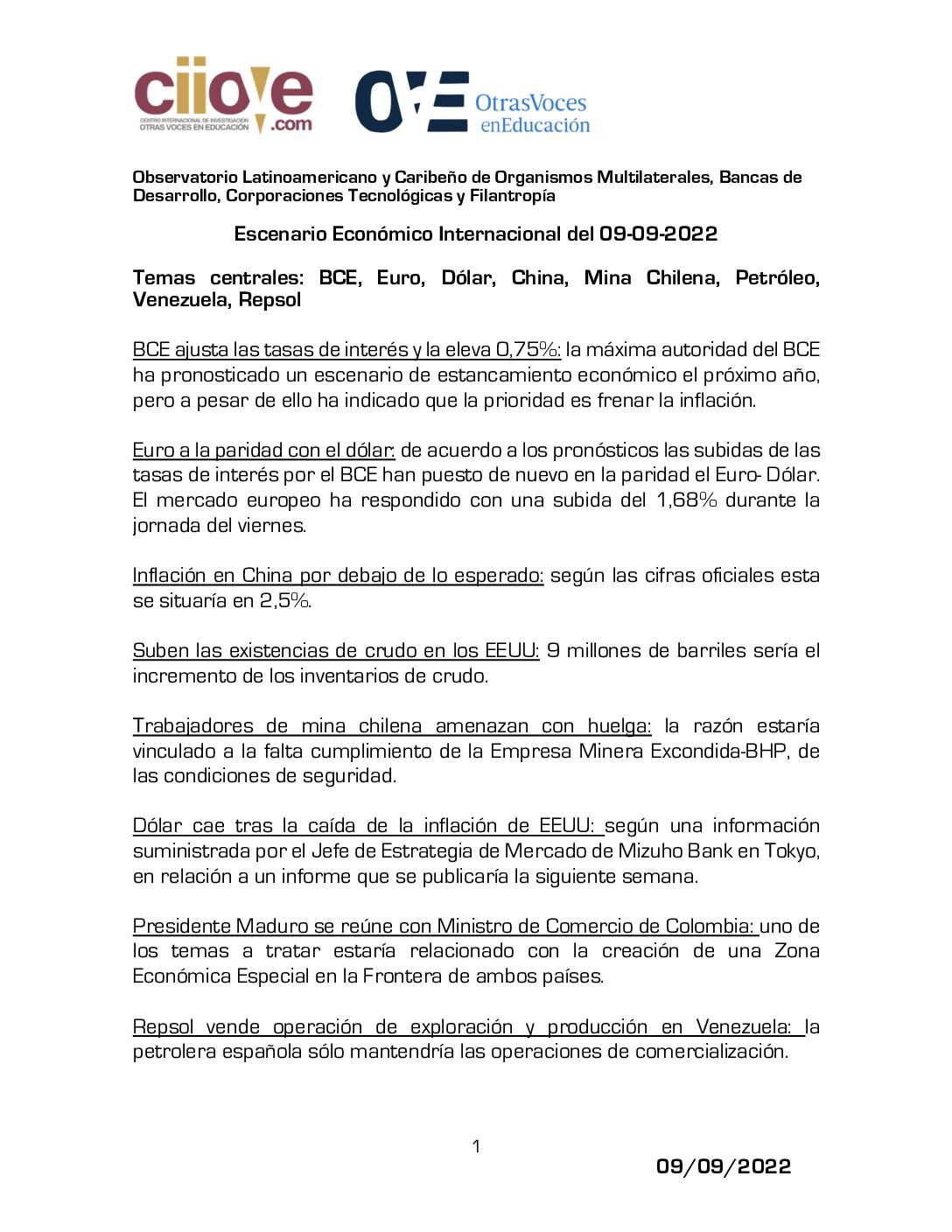 ciiove
CENTRO INTERNACIONAL DE INVESTIGACIÓN OTRAS VOCES EN EDUCACIÓN
.com

OVE OtrasVoces enEducación

Observatorio Latinoamericano y Caribeño de Organismos Multilaterales, Bancas de Desarrollo, Corporaciones Tecnológicas y Filantropía

Escenario Económico Internacional del 09-09-2022

Temas centrales: BCE, Euro, Dólar, China, Mina Chilena, Petróleo, Venezuela, Repsol

BCE ajusta las tasas de interés y la eleva 0,75%: la máxima autoridad del BCE ha pronosticado un escenario de estancamiento económico el próximo año, pero a pesar de ello ha indicado que la prioridad es frenar la inflación.

Euro a la paridad con el dólar: de acuerdo a los pronósticos las subidas de las tasas de interés por el BCE han puesto de nuevo en la paridad el Euro- Dólar. El mercado europeo ha respondido con una subida del 1,68% durante la jornada del viernes.

Inflación en China por debajo de lo esperado: según las cifras oficiales esta se situaría en 2,5%.

Suben las existencias de crudo en los EEUU: 9 millones de barriles sería el incremento de los inventarios de crudo.

Trabajadores de mina chilena amenazan con huelga: la razón estaría vinculado a la falta cumplimiento de la Empresa Minera Excondida-BHP, de las condiciones de seguridad.

Dólar cae tras la caída de la inflación de EEUU: según una información suministrada por el Jefe de Estrategia de Mercado de Mizuho Bank en Tokyo, en relación a un informe que se publicaría la siguiente semana.

Presidente Maduro se reúne con Ministro de Comercio de Colombia: uno de los temas a tratar estaría relacionado con la creación de una Zona Económica Especial en la Frontera de ambos países.

Repsol vende operación de exploración y producción en Venezuela: la petrolera española sólo mantendría las operaciones de comercialización.

1

09/09/2022